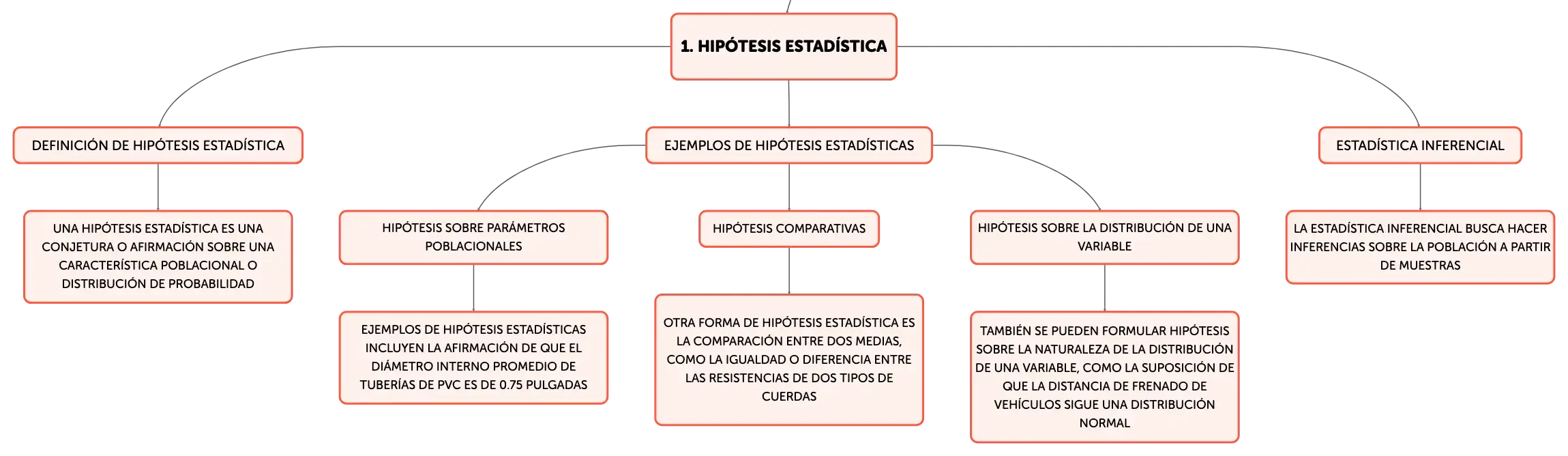 1. HIPÓTESIS ESTADÍSTICA

DEFINICIÓN DE HIPÓTESIS ESTADÍSTICA

UNA HIPÓTESIS ESTADÍSTICA ES UNA CONJETURA O AFIRMACIÓN SOBRE UNA CARACTERÍSTICA POBLACIONAL O DISTRIBUCIÓN DE PROBABILIDAD

EJEMPLOS DE HIPÓTESIS ESTADÍSTICAS

HIPÓTESIS SOBRE PARÁMETROS POBLACIONALES

EJEMPLOS DE HIPÓTESIS ESTADÍSTICAS INCLUYEN LA AFIRMACIÓN DE QUE EL DIÁMETRO INTERNO PROMEDIO DE TUBERÍAS DE PVC ES DE 0.75 PULGADAS

HIPÓTESIS COMPARATIVAS

OTRA FORMA DE HIPÓTESIS ESTADÍSTICA ES LA COMPARACIÓN ENTRE DOS MEDIAS, COMO LA IGUALDAD O DIFERENCIA ENTRE LAS RESISTENCIAS DE DOS TIPOS DE CUERDAS

HIPÓTESIS SOBRE LA DISTRIBUCIÓN DE UNA VARIABLE

TAMBIÉN SE PUEDEN FORMULAR HIPÓTESIS SOBRE LA NATURALEZA DE LA DISTRIBUCIÓN DE UNA VARIABLE, COMO LA SUPOSICIÓN DE QUE LA DISTANCIA DE FRENADO DE VEHÍCULOS SIGUE UNA DISTRIBUCIÓN NORMAL

ESTADÍSTICA INFERENCIAL

LA ESTADÍSTICA INFERENCIAL BUSCA HACER INFERENCIAS SOBRE LA POBLACIÓN A PARTIR DE MUESTRAS